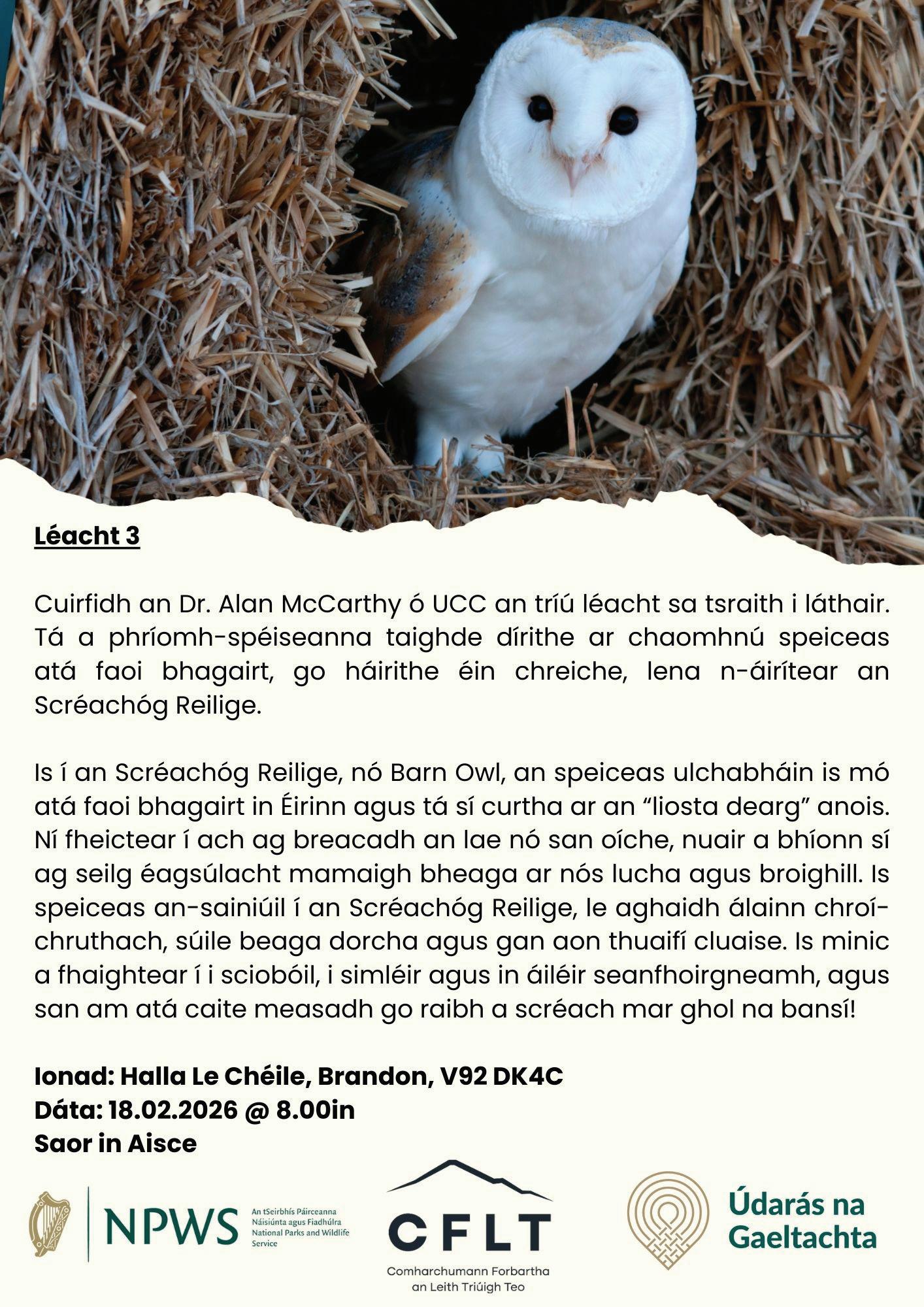 Léacht 3

Cuirfidh an Dr. Alan McCarthy ó UCC an tríú léacht sa tsraith i láthair. Tá a phríomh-spéiseanna taighde dírithe ar chaomhnú speiceas atá faoi bhagairt, go háirithe éin chreiche, lena n-áirítear an Scréachóg Reilige.

Is í an Scréachóg Reilige, nó Barn Owl, an speiceas ulchabháin is mó atá faoi bhagairt in Éirinn agus tá sí curtha ar an “liosta dearg” anois. Ní fheictear í ach ag breacadh an lae nó san oíche, nuair a bhíonn sí ag seilg éagsúlacht mamaigh bheaga ar nós lucha agus broighill. Is speiceas an-sainiúil í an Scréachóg Reilige, le aghaidh álainn chroí-chruthach, súile beaga dorcha agus gan aon thuaifí cluaise. Is minic a fhaightear í i sciobóil, i simléir agus in áiléir seanfhoirgneamh, agus san am atá caite measadh go raibh a scréach mar ghol na bansí!

Ionad: Halla Le Chéile, Brandon, V92 DK4C
Dáta: 18.02.2026 @ 8.00in
Saor in Aisce

NPWS
An tSeirbhís Páirceanna Náisiúnta agus Fiadhúlra
National Parks and Wildlife Service

CFLT
Comharchumann Forbartha an Leith Triúigh Teo

Údarás na Gaeltachta